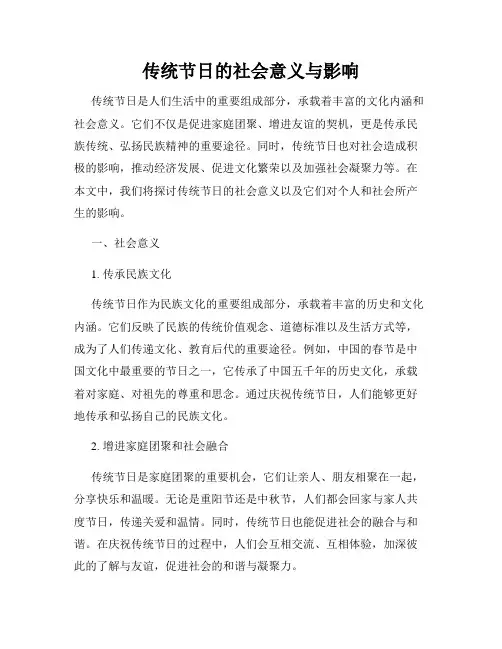 传统节日的社会意义与影响

传统节日是人们生活中的重要组成部分，承载着丰富的文化内涵和社会意义。它们不仅是促进家庭团聚、增进友谊的契机，更是传承民族传统、弘扬民族精神的重要途径。同时，传统节日也对社会造成积极的影响，推动经济发展、促进文化繁荣以及加强社会凝聚力等。在本文中，我们将探讨传统节日的社会意义以及它们对个人和社会所产生的影响。

一、社会意义

1. 传承民族文化

传统节日作为民族文化的重要组成部分，承载着丰富的历史和文化内涵。它们反映了民族的传统价值观念、道德标准以及生活方式等，成为了人们传递文化、教育后代的重要途径。例如，中国的春节是中国文化中最重要的节日之一，它传承了中国五千年的历史文化，承载着对家庭、对祖先的尊重和思念。通过庆祝传统节日，人们能够更好地传承和弘扬自己的民族文化。

2. 增进家庭团聚和社会融合

传统节日是家庭团聚的重要机会，它们让亲人、朋友相聚在一起，分享快乐和温暖。无论是重阳节还是中秋节，人们都会回家与家人共度节日，传递关爱和温情。同时，传统节日也能促进社会的融合与和谐。在庆祝传统节日的过程中，人们会互相交流、互相体验，加深彼此的了解与友谊，促进社会的和谐与凝聚力。